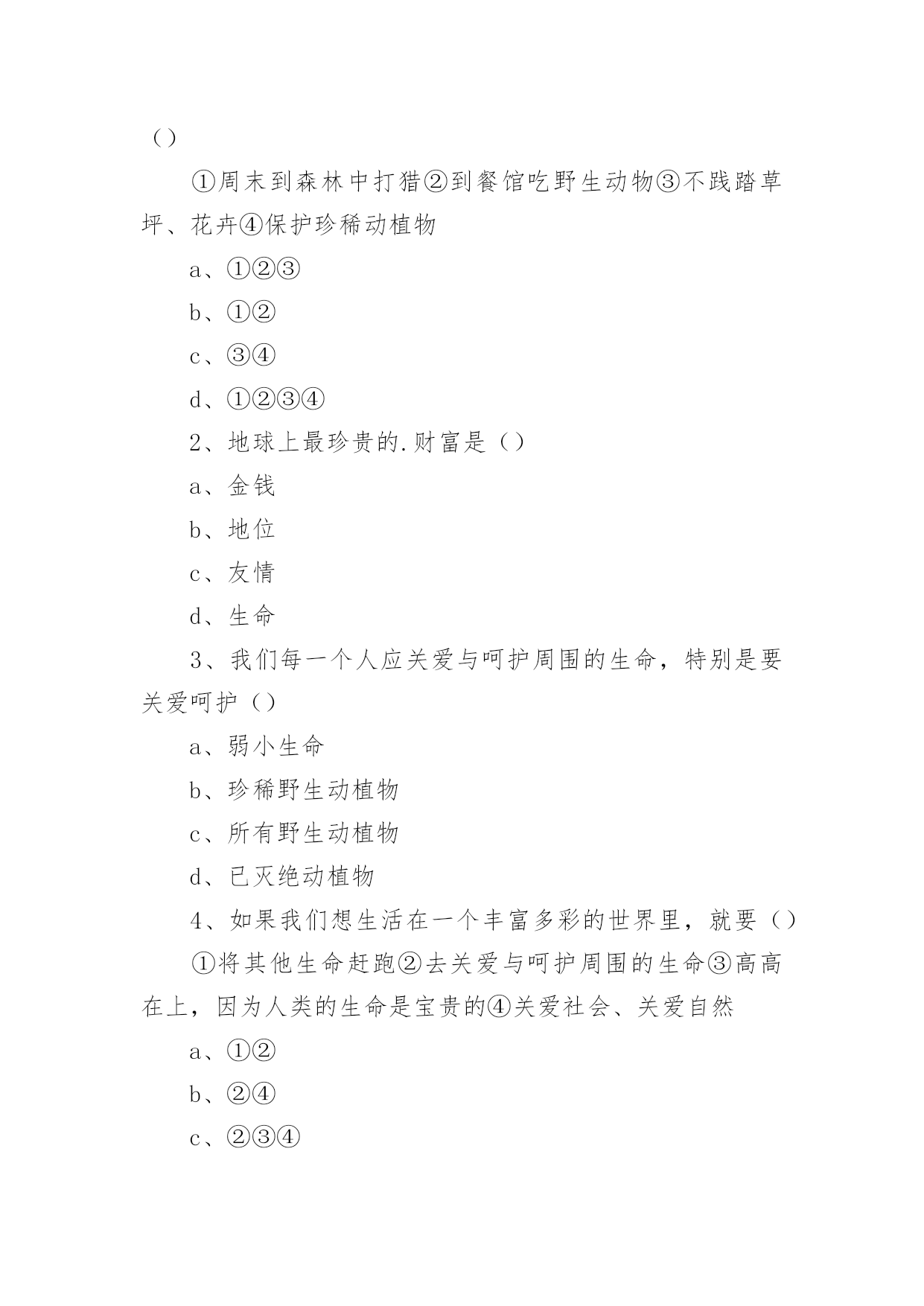 （）

①周末到森林中打猎②到餐馆吃野生动物③不践踏草坪、花卉④保护珍稀动植物

a、①②③

b、①②

c、③④

d、①②③④

2、地球上最珍贵的.财富是（）

a、金钱

b、地位

c、友情

d、生命

3、我们每一个人应关爱与呵护周围的生命，特别是要关爱呵护（）

a、弱小生命

b、珍稀野生动植物

c、所有野生动植物

d、已灭绝动植物

4、如果我们想生活在一个丰富多彩的世界里，就要（）

①将其他生命赶跑②去关爱与呵护周围的生命③高高在上，因为人类的生命是宝贵的④关爱社会、关爱自然

a、①②

b、②④

c、②③④